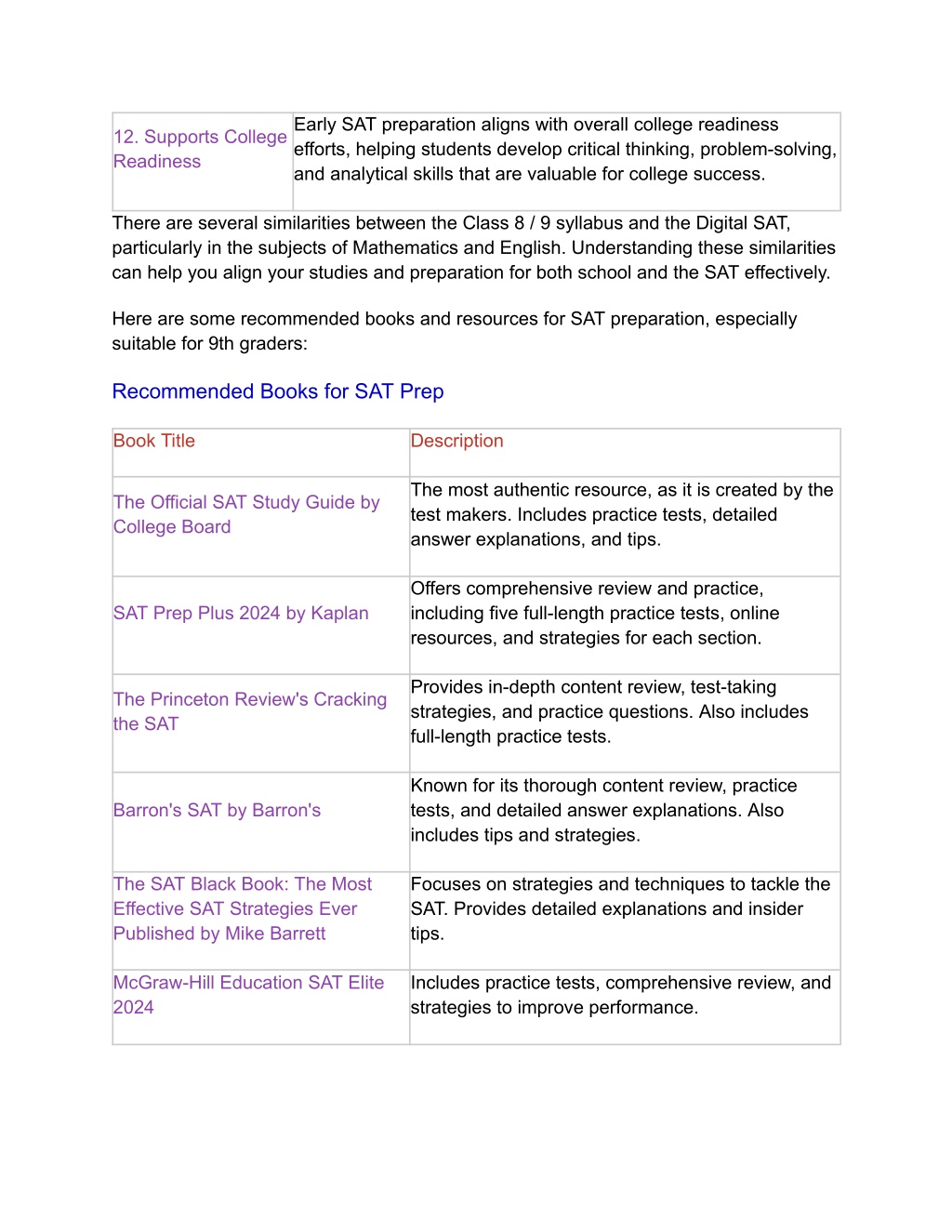 | 12. Supports College Readiness | Early SAT preparation aligns with overall college readiness efforts, helping students develop critical thinking, problem-solving, and analytical skills that are valuable for college success. |
|---|---|

There are several similarities between the Class 8 / 9 syllabus and the Digital SAT, particularly in the subjects of Mathematics and English. Understanding these similarities can help you align your studies and preparation for both school and the SAT effectively.

Here are some recommended books and resources for SAT preparation, especially suitable for 9th graders:

Recommended Books for SAT Prep

| Book Title | Description |
|---|---|
| The Official SAT Study Guide by College Board | The most authentic resource, as it is created by the test makers. Includes practice tests, detailed answer explanations, and tips. |
| SAT Prep Plus 2024 by Kaplan | Offers comprehensive review and practice, including five full-length practice tests, online resources, and strategies for each section. |
| The Princeton Review's Cracking the SAT | Provides in-depth content review, test-taking strategies, and practice questions. Also includes full-length practice tests. |
| Barron's SAT by Barron's | Known for its thorough content review, practice tests, and detailed answer explanations. Also includes tips and strategies. |
| The SAT Black Book: The Most Effective SAT Strategies Ever Published by Mike Barrett | Focuses on strategies and techniques to tackle the SAT. Provides detailed explanations and insider tips. |
| McGraw-Hill Education SAT Elite 2024 | Includes practice tests, comprehensive review, and strategies to improve performance. |